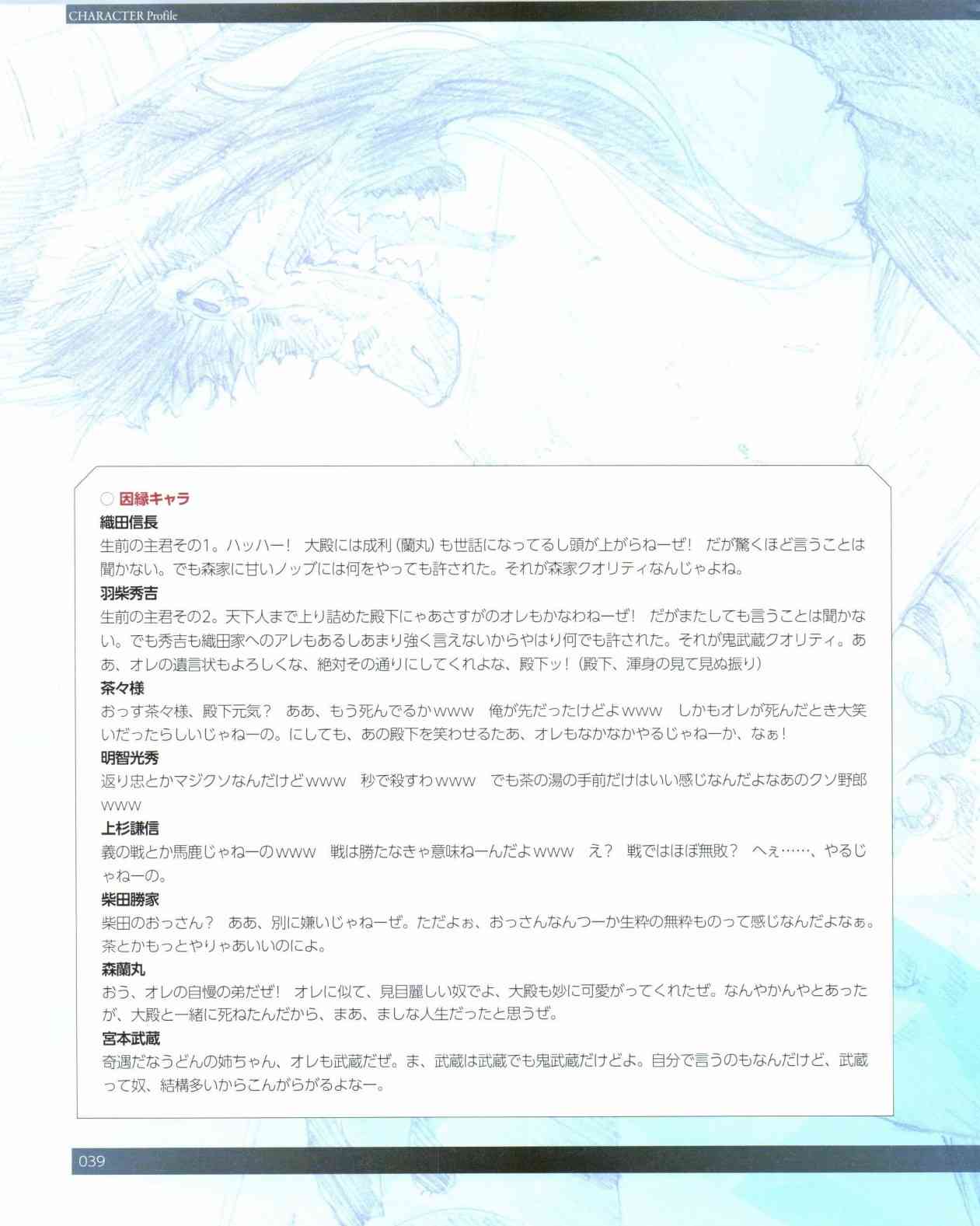 CHARACTER Profile

○ 因縁キャラ

織田信長
生前の主君その1。ハッハー！ 大殿には成利（蘭丸）も世話になってるし頭が上がらねーぜ！ だが驚くほど言うことは聞かない。でも森家に甘いノッブには何をやっても許された。それが森家クオリティなんじゃよね。

羽柴秀吉
生前の主君その2。天下人まで上り詰めた殿下にゃあさすがのオレもかなわねーぜ！ だがまたしても言うことは聞かない。でも秀吉も織田家へのアレもあるしあまり強く言えないからやはり何でも許された。それが鬼武蔵クオリティ。ああ、オレの遺言状もよろしくな、絶対その通りにしてくれよな、殿下ッ！（殿下、渾身の見て見ぬ振り）

茶々様
おっす茶々様、殿下元気？ ああ、もう死んでるかwww 俺が先だったけどよwww しかもオレが死んだとき大笑いだったらしいじゃねーの。にしても、あの殿下を笑わせるたあ、オレもなかなかやるじゃねーか、なぁ！

明智光秀
返り忠とかマジクソなんだけどwww 秒で殺すわwww でも茶の湯の手前だけはいい感じなんだよなあのクソ野郎www

上杉謙信
義の戦とか馬鹿じゃねーのwww 戦は勝たなきゃ意味ねーんだよwww え？ 戦ではほぼ無敗？ へぇ……、やるじゃねーの。

柴田勝家
柴田のおっさん？ ああ、別に嫌いじゃねーぜ。ただよぉ、おっさんなんつーか生粋の無粋ものって感じなんだよなぁ。茶とかもっとやりゃあいいのによ。

森蘭丸
おう、オレの自慢の弟だぜ！ オレに似て、見目麗しい奴でよ、大殿も妙に可愛がってくれたぜ。なんやかんやとあったが、大殿と一緒に死ねたんだから、まあ、ましな人生だったと思うぜ。

宮本武蔵
奇遇だなうどんの姉ちゃん、オレも武蔵だぜ。ま、武蔵は武蔵でも鬼武蔵だけどよ。自分で言うのもなんだけど、武蔵って奴、結構多いからこんがらがるよなー。

039